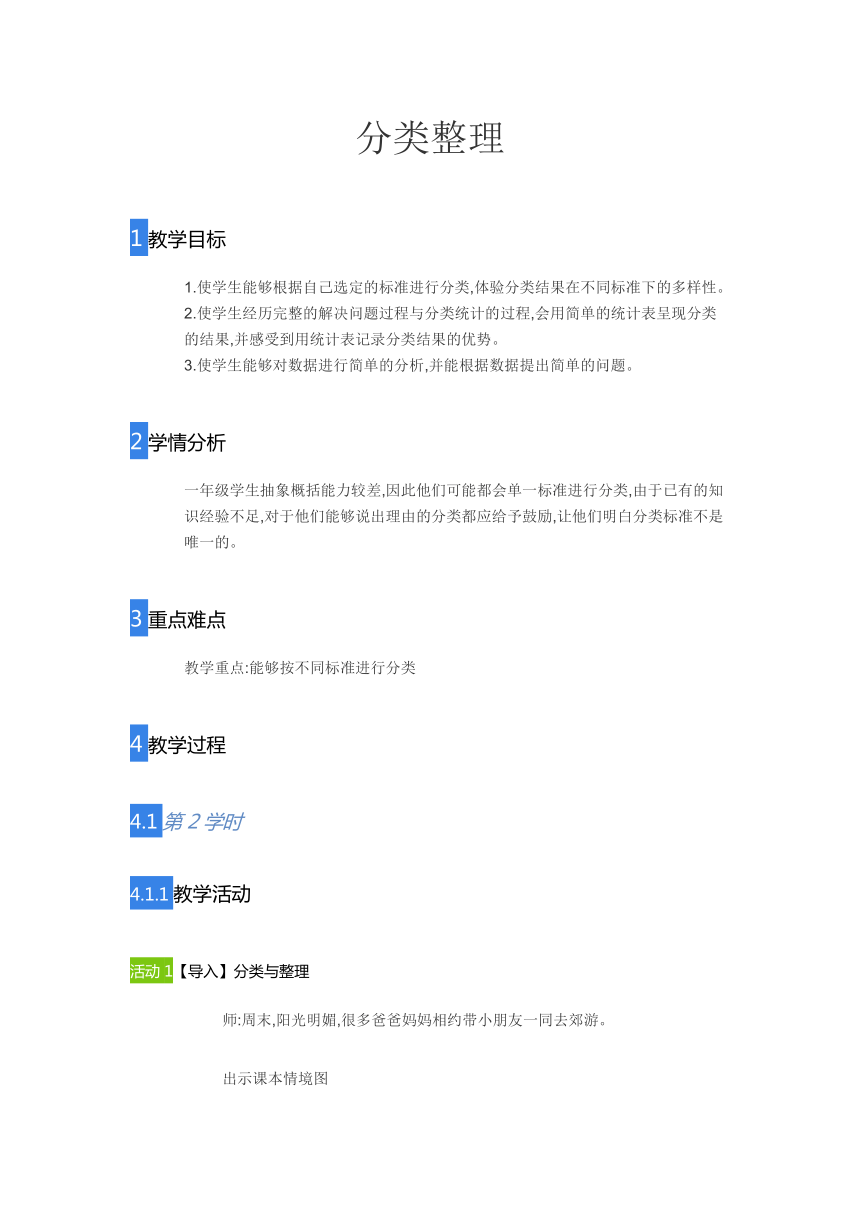 分类整理

1 教学目标

1.使学生能够根据自己选定的标准进行分类,体验分类结果在不同标准下的多样性。
2.使学生经历完整的解决问题过程与分类统计的过程,会用简单的统计表呈现分类的结果,并感受到用统计表记录分类结果的优势。
3.使学生能够对数据进行简单的分析,并能根据数据提出简单的问题。

2 学情分析

一年级学生抽象概括能力较差,因此他们可能都会单一标准进行分类,由于已有的知识经验不足,对于他们能够说出理由的分类都应给予鼓励,让他们明白分类标准不是唯一的。

3 重点难点

教学重点:能够按不同标准进行分类

4 教学过程

4.1 第 2 学时

4.1.1 教学活动

活动 1【导入】分类与整理

师:周末,阳光明媚,很多爸爸妈妈相约带小朋友一同去郊游。

出示课本情境图